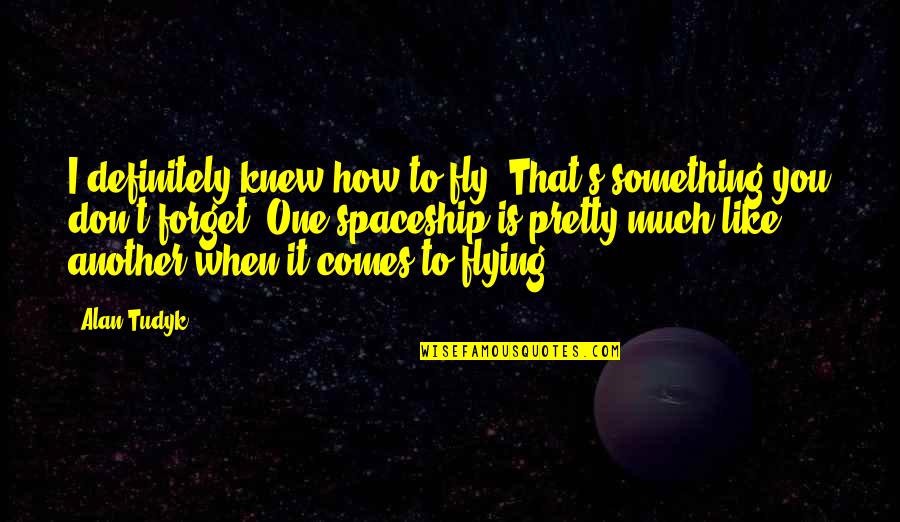 I definitely knew how to fly. That's something you don't forget. One spaceship is pretty much like another when it comes to flying.

- Alan Tudyk

WISEFAMOUSQUOTES.COM